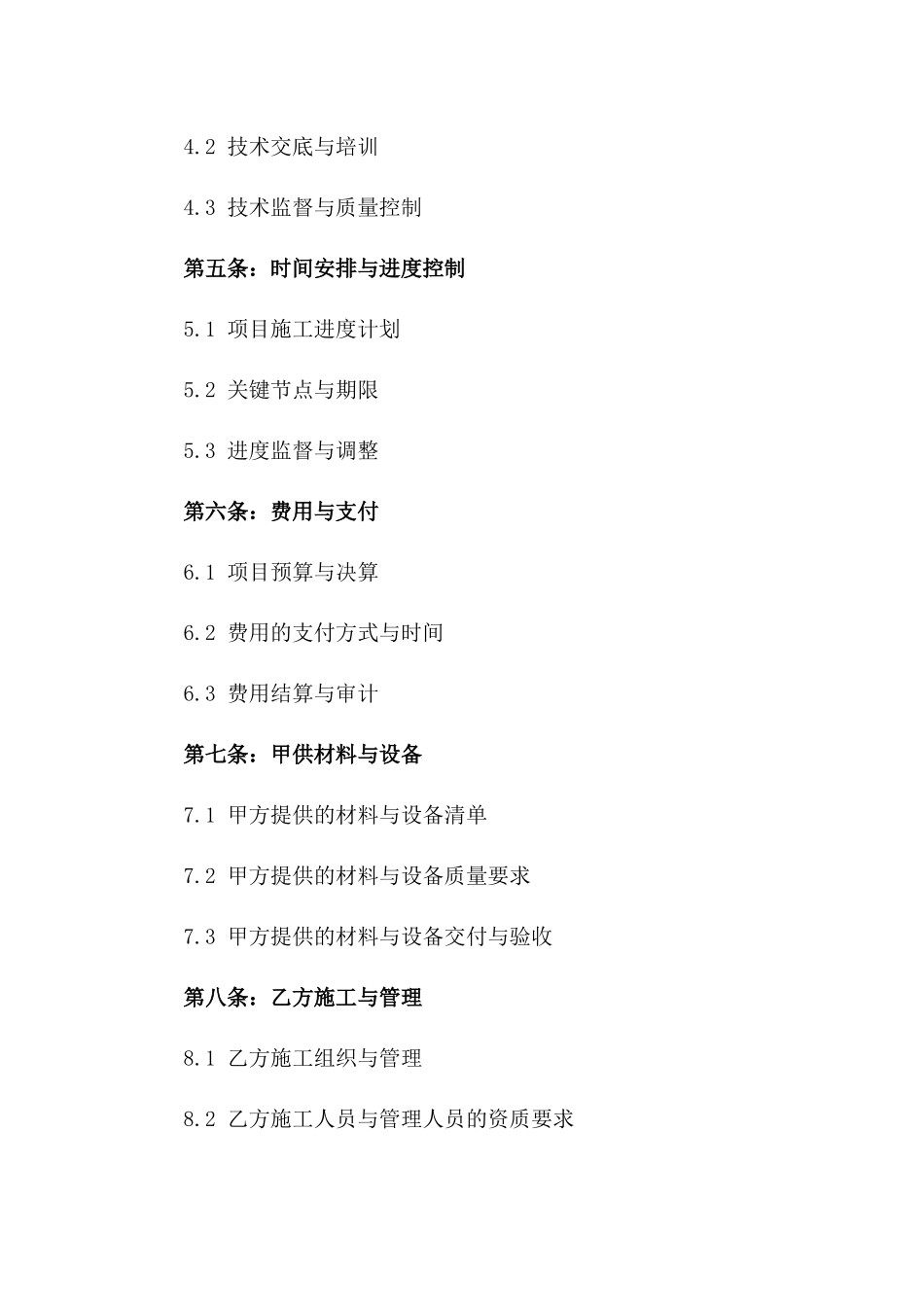 4.2 技术交底与培训

4.3 技术监督与质量控制

第五条：时间安排与进度控制

5.1 项目施工进度计划

5.2 关键节点与期限

5.3 进度监督与调整

第六条：费用与支付

6.1 项目预算与决算

6.2 费用的支付方式与时间

6.3 费用结算与审计

第七条：甲供材料与设备

7.1 甲方提供的材料与设备清单

7.2 甲方提供的材料与设备质量要求

7.3 甲方提供的材料与设备交付与验收

第八条：乙方施工与管理

8.1 乙方施工组织与管理

8.2 乙方施工人员与管理人员的资质要求